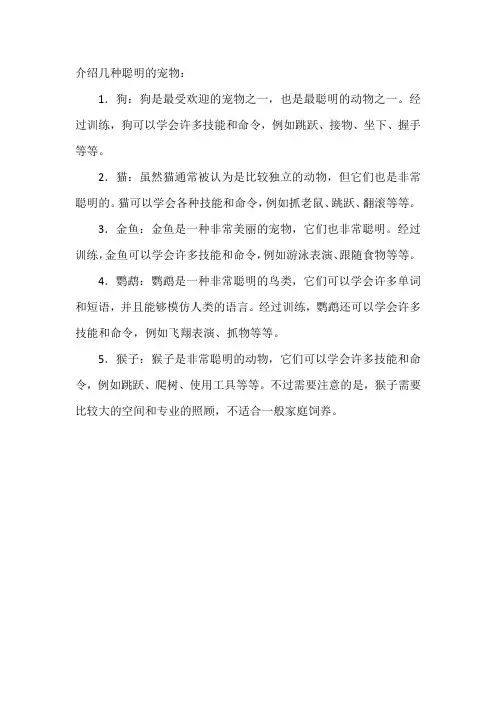 介绍几种聪明的宠物：

1. 狗：狗是最受欢迎的宠物之一，也是最聪明的动物之一。经过训练，狗可以学会许多技能和命令，例如跳跃、接物、坐下、握手等等。

2. 猫：虽然猫通常被认为是比较独立的动物，但它们也是非常聪明的。猫可以学会各种技能和命令，例如抓老鼠、跳跃、翻滚等等。

3. 金鱼：金鱼是一种非常美丽的宠物，它们也非常聪明。经过训练，金鱼可以学会许多技能和命令，例如游泳表演、跟随食物等等。

4. 鹦鹉：鹦鹉是一种非常聪明的鸟类，它们可以学会许多单词和短语，并且能够模仿人类的语言。经过训练，鹦鹉还可以学会许多技能和命令，例如飞翔表演、抓物等等。

5. 猴子：猴子是非常聪明的动物，它们可以学会许多技能和命令，例如跳跃、爬树、使用工具等等。不过需要注意的是，猴子需要比较大的空间和专业的照顾，不适合一般家庭饲养。